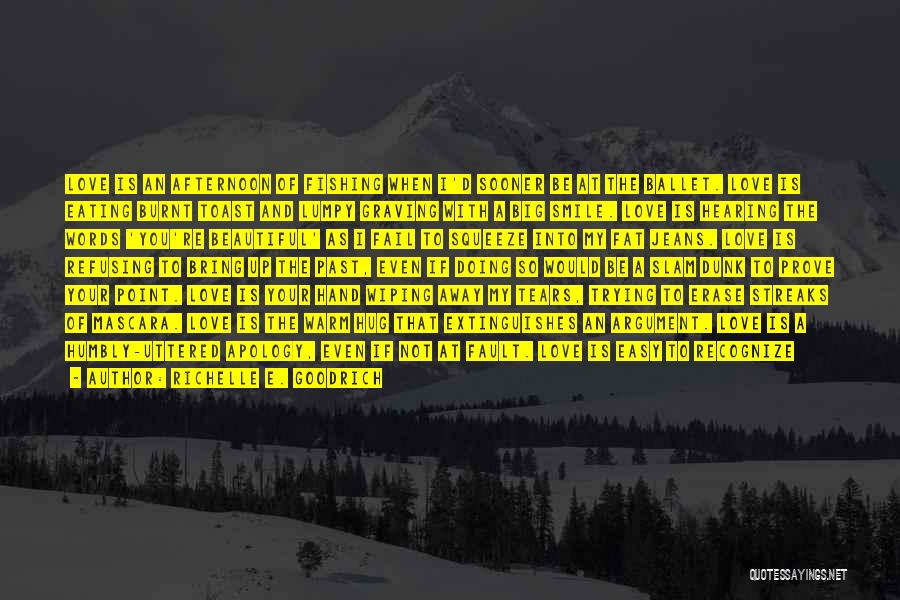 LOVE IS AN AFTERNOON OF FISHING WHEN I'D SOONER BE AT THE BALLET. LOVE IS EATING BURNT TOAST AND LUMPY GRAVING WITH A BIG SMILE. LOVE IS HEARING THE WORDS 'YOU'RE BEAUTIFUL' AS I FAIL TO SQUEEZE INTO MY FAT JEANS. LOVE IS REFUSING TO BRING UP THE PAST, EVEN IF DOING SO WOULD BE A SLAM DUNK TO PROVE YOUR POINT. LOVE IS YOUR HAND WIPING AWAY MY TEARS, TRYING TO ERASE STREAKS OF MASCARA. LOVE IS THE WARM HUG THAT EXTINGUISHES AN ARGUMENT. LOVE IS A HUMBLY-UTTERED APOLOGY, EVEN IF NOT AT FAULT. LOVE IS EASY TO RECOGNIZE

- AUTHOR: RICHELLE E. GOODRICH

QUOTESSAYINGS.NET